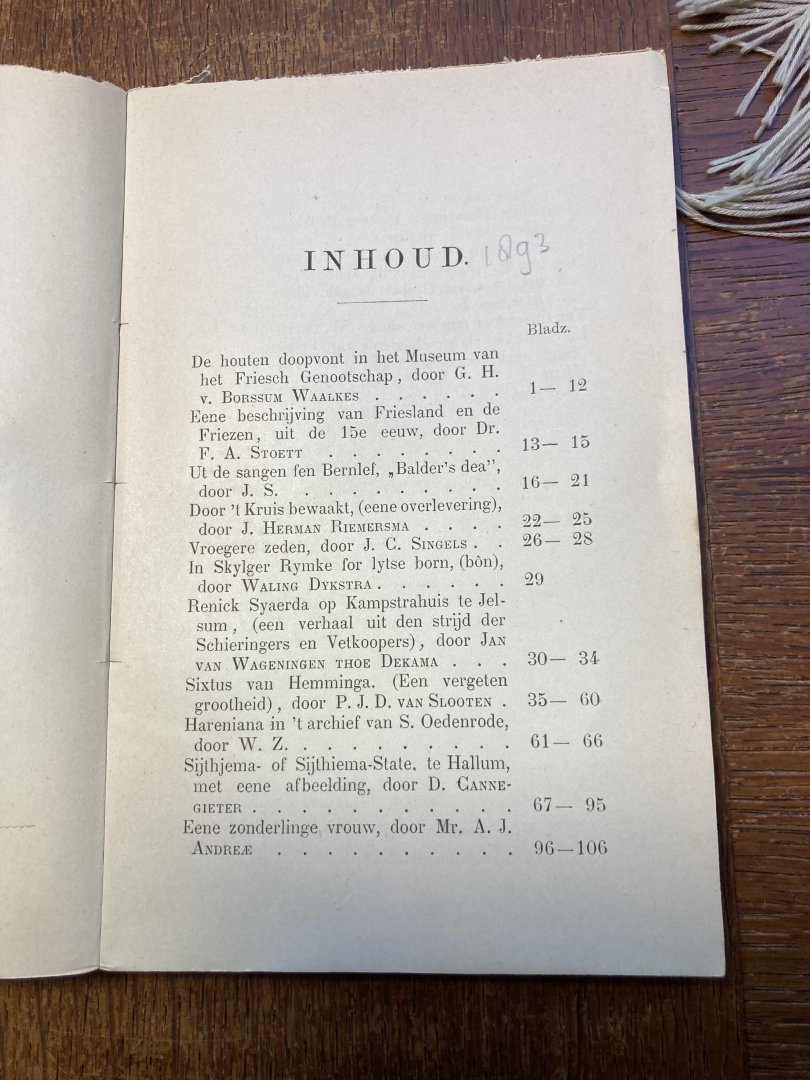 INHOUD. 1893

Bladz.

De houten doopvont in het Museum van het Friesch Genootschap, door G. H. v. Borssum Waalkes 1— 12

Eene beschrijving van Friesland en de Friezen, uit de 15e eeuw, door Dr. F. A. Stoett 13— 15

Ut de sangen fen Bernlef, „Balder's dea", door J. S. 16— 21

Door 't Kruis bewaakt, (eene overlevering), door J. Herman Riemersma 22— 25

Vroegere zeden, door J. C. Singels 26— 28

In Skylger Rymke for lytse born, (bôn), door Waling Dykstra 29

Renick Syaerda op Kampstrahuis te Jelsum, (een verhaal uit den strijd der Schieringers en Vetkoopers), door Jan van Wageningen thoe Dekama 30— 34

Sixtus van Hemminga. (Een vergeten grootheid), door P. J. D. van Slooten 35— 60

Hareniana in 't archief van S. Oedenrode, door W. Z. 61— 66

Sijthjema- of Sijthiema-State, te Hallum, met eene afbeelding, door D. Cannegieter 67— 95

Eene zonderlinge vrouw, door Mr. A. J. Andreæ 96—106